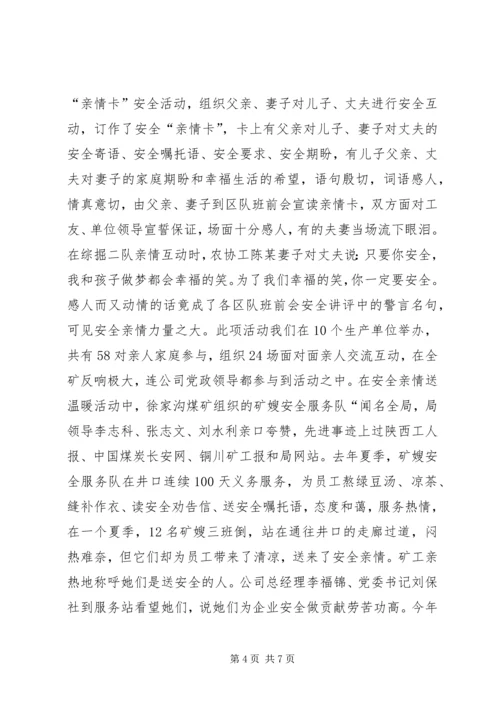 “亲情卡”安全活动，组织父亲、妻子对儿子、丈夫进行安全互动，订作了安全“亲情卡”，卡上有父亲对儿子、妻子对丈夫的安全寄语、安全嘱托语、安全要求、安全期盼，有儿子父亲、丈夫对妻子的家庭期盼和幸福生活的希望，语句殷切，词语感人，情真意切，由父亲、妻子到区队班前会宣读亲情卡，双方面对工友、单位领导宣誓保证，场面十分感人，有的夫妻当场流下眼泪。在综掘二队亲情互动时，农协工陈某妻子对丈夫说：只要你安全，我和孩子做梦都会幸福的笑。为了我们幸福的笑，你一定要安全。感人而又动情的话竟成了各区队班前会安全讲评中的警言名句，可见安全亲情力量之大。此项活动我们在10个生产单位举办，共有58对亲人家庭参与，组织24场面对面亲人交流互动，在全矿反响极大，连公司党政领导都参与到活动之中。在安全亲情送温暖活动中，徐家沟煤矿组织的矿嫂安全服务队“闻名全局，局领导李志科、张志文、刘水利亲口夸赞，先进事迹上过陕西工人报、中国煤炭长安网、铜川矿工报和局网站。去年夏季，矿嫂安全服务队在井口连续100天义务服务，为员工熬绿豆汤、凉茶、缝补作衣、读安全劝告信、送安全嘱托语，态度和蔼，服务热情，在一个夏季，12名矿嫂三班倒，站在通往井口的走廊过道，闷热难奈，但它们却为员工带来了清凉，送来了安全亲情。矿工亲热地称呼她们是送安全的人。公司总经理李福锦、党委书记刘保社到服务站看望她们，说她们为企业安全做贡献劳苦功高。今年

第4页 共7页